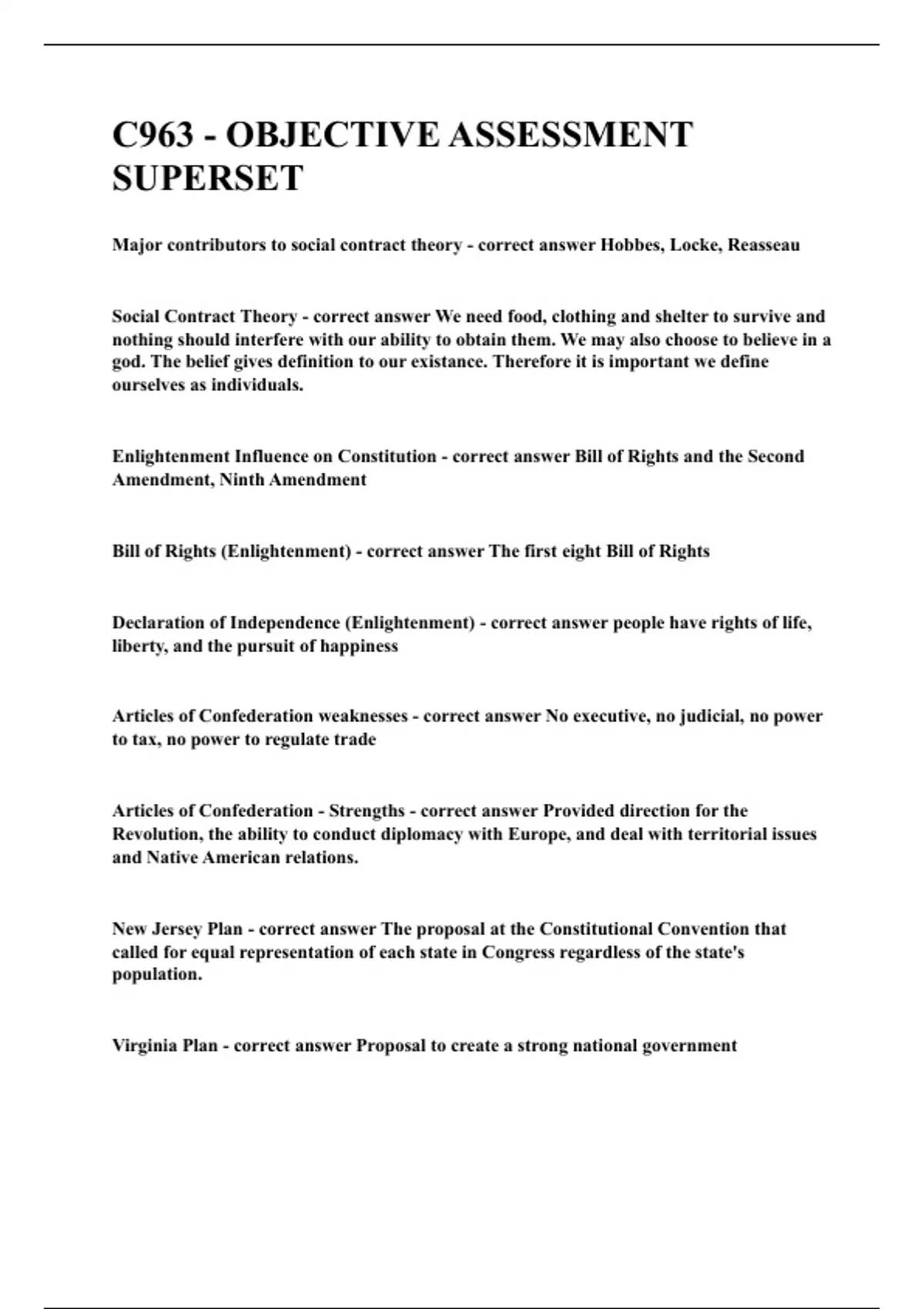 C963 - OBJECTIVE ASSESSMENT SUPERSET

Major contributors to social contract theory - correct answer Hobbes, Locke, Reasseau

Social Contract Theory - correct answer We need food, clothing and shelter to survive and nothing should interfere with our ability to obtain them. We may also choose to believe in a god. The belief gives definition to our existance. Therefore it is important we define ourselves as individuals.

Enlightenment Influence on Constitution - correct answer Bill of Rights and the Second Amendment, Ninth Amendment

Bill of Rights (Enlightenment) - correct answer The first eight Bill of Rights

Declaration of Independence (Enlightenment) - correct answer people have rights of life, liberty, and the pursuit of happiness

Articles of Confederation weaknesses - correct answer No executive, no judicial, no power to tax, no power to regulate trade

Articles of Confederation - Strengths - correct answer Provided direction for the Revolution, the ability to conduct diplomacy with Europe, and deal with territorial issues and Native American relations.

New Jersey Plan - correct answer The proposal at the Constitutional Convention that called for equal representation of each state in Congress regardless of the state's population.

Virginia Plan - correct answer Proposal to create a strong national government